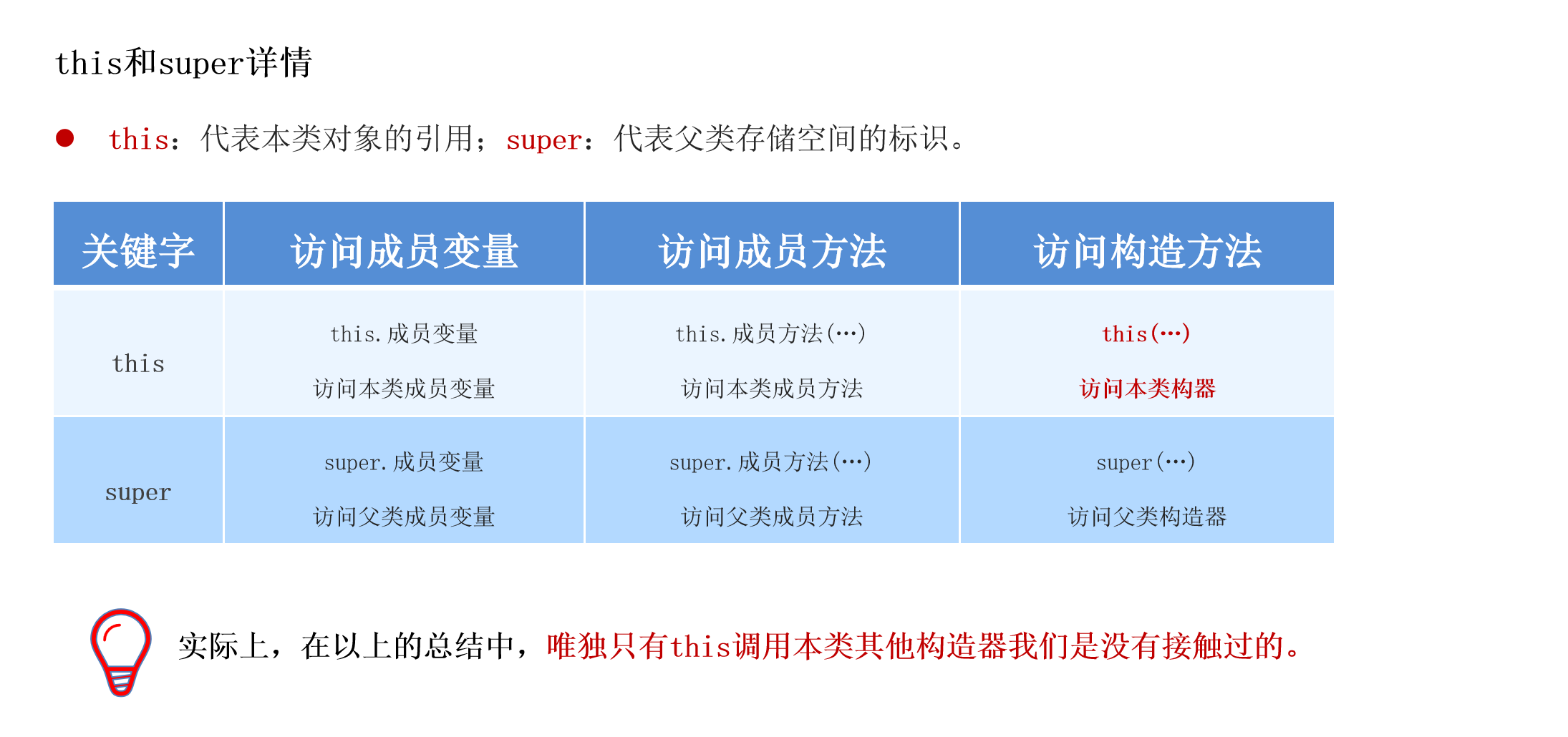 this和super详情

• this：代表本类对象的引用；super：代表父类存储空间的标识。

| 关键字 | 访问成员变量 | 访问成员方法 | 访问构造方法 |
|---|---|---|---|
| this | this.成员变量 访问本类成员变量 | this.成员方法(…) 访问本类成员方法 | this(…) 访问本类构器 |
| super | super.成员变量 访问父类成员变量 | super.成员方法(…) 访问父类成员方法 | super(…) 访问父类构造器 |

实际上，在以上的总结中，唯独只有this调用本类其他构造器我们是没有接触过的。